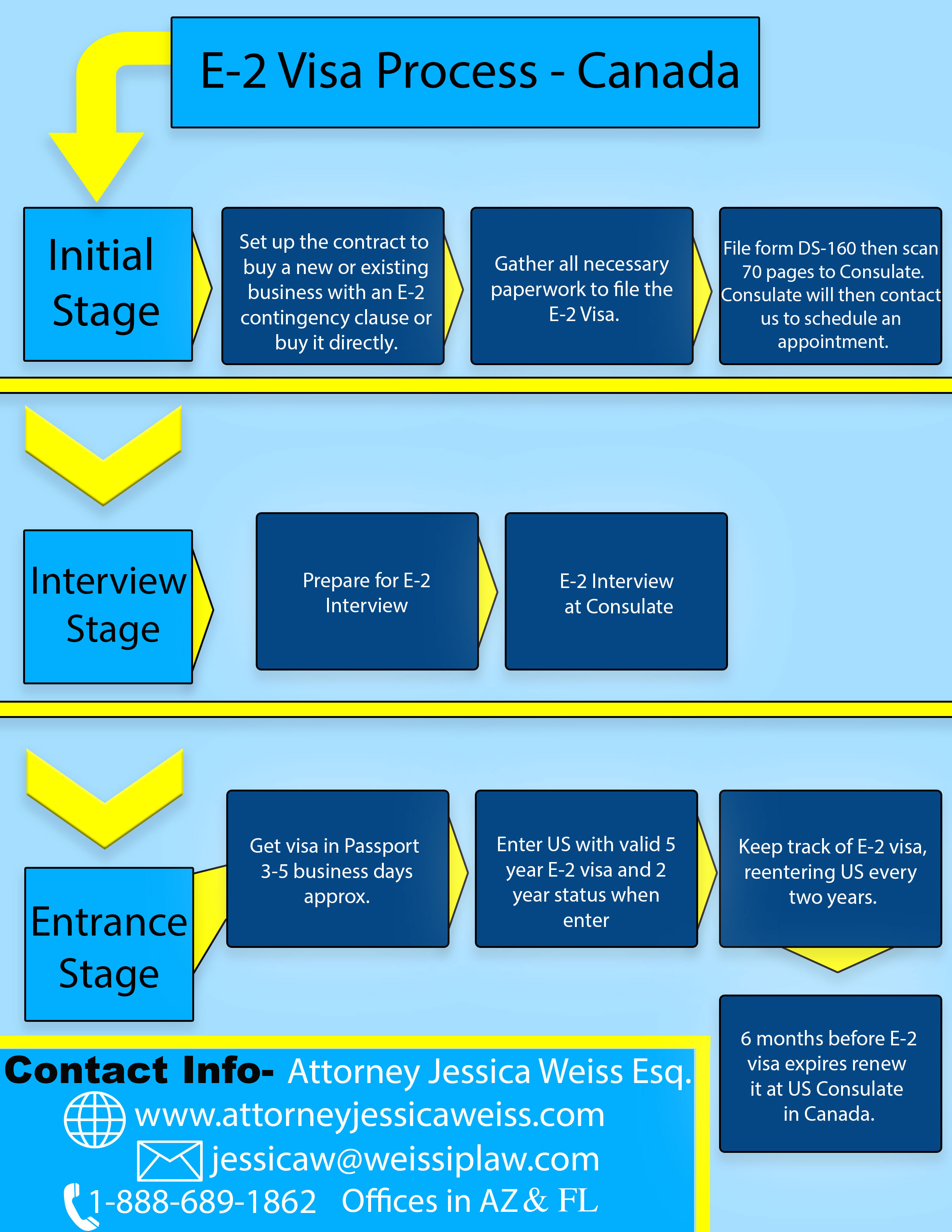 E-2 Visa Process - Canada

Initial Stage

Set up the contract to buy a new or existing business with an E-2 contingency clause or buy it directly.

Gather all necessary paperwork to file the E-2 Visa.

File form DS-160 then scan 70 pages to Consulate. Consulate will then contact us to schedule an appointment.

Interview Stage

Prepare for E-2 Interview

E-2 Interview at Consulate

Entrance Stage

Get visa in Passport 3-5 business days approx.

Enter US with valid 5 year E-2 visa and 2 year status when enter

Keep track of E-2 visa, reentering US every two years.

6 months before E-2 visa expires renew it at US Consulate in Canada.

Contact Info- Attorney Jessica Weiss Esq.
www.attorneyjessicaweiss.com
jessicaw@weissiplaw.com
1-888-689-1862 Offices in AZ & FL